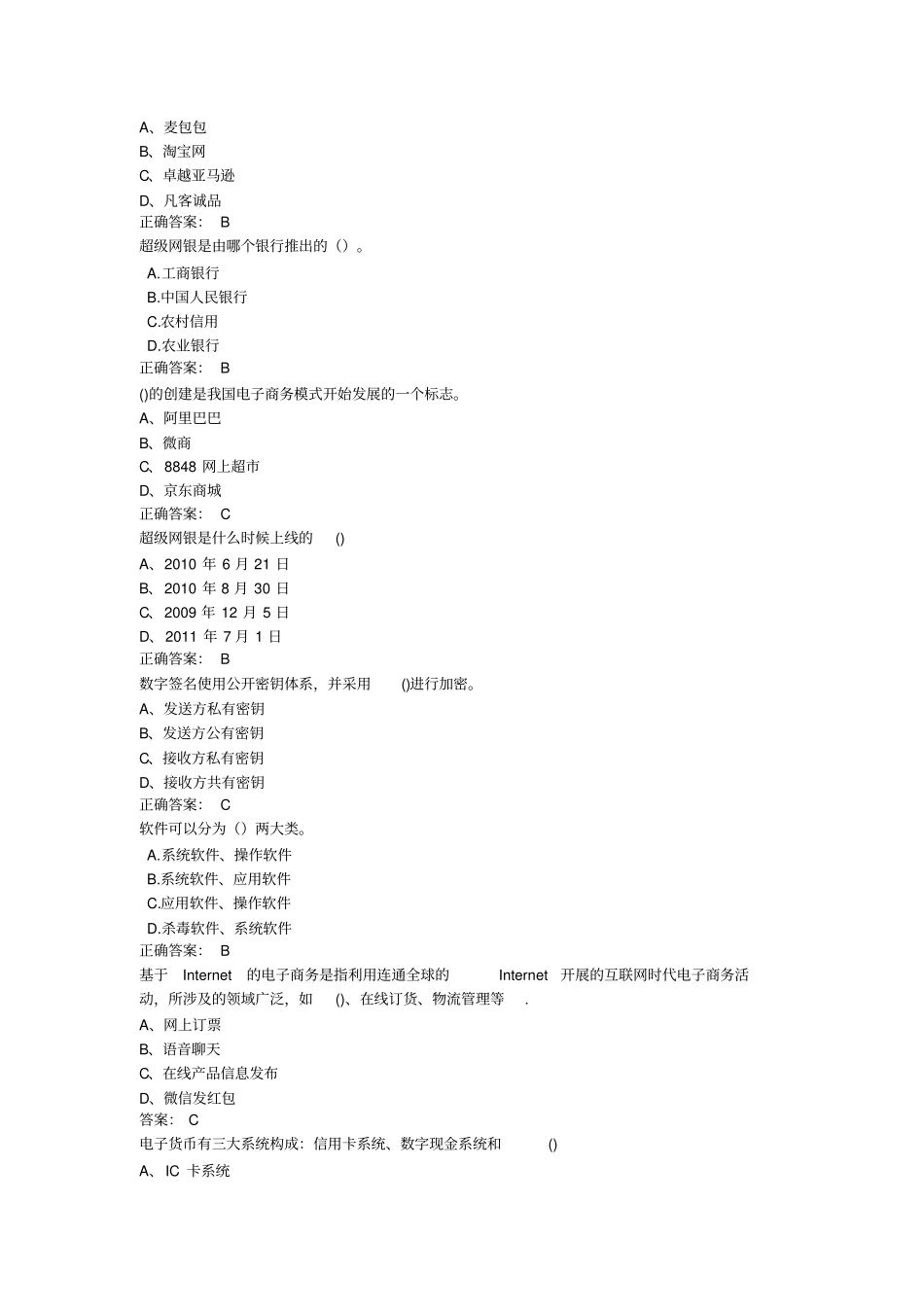 A、麦包包
B、淘宝网
C、卓越亚马逊
D、凡客诚品
正确答案： B
超级网银是由哪个银行推出的（）。
A.工商银行
B.中国人民银行
C.农村信用
D.农业银行
正确答案： B
()的创建是我国电子商务模式开始发展的一个标志。
A、阿里巴巴
B、微商
C、8848 网上超市
D、京东商城
正确答案： C
超级网银是什么时候上线的 ()
A、2010 年 6 月 21 日
B、2010 年 8 月 30 日
C、2009 年 12 月 5 日
D、2011 年 7 月 1 日
正确答案： B
数字签名使用公开密钥体系，并采用 ()进行加密。
A、发送方私有密钥
B、发送方公有密钥
C、接收方私有密钥
D、接收方共有密钥
正确答案： C
软件可以分为（）两大类。
A.系统软件、操作软件
B.系统软件、应用软件
C.应用软件、操作软件
D.杀毒软件、系统软件
正确答案： B
基于 Internet 的电子商务是指利用连通全球的 Internet 开展的互联网时代电子商务活动，所涉及的领域广泛，如 ()、在线订货、物流管理等 .
A、网上订票
B、语音聊天
C、在线产品信息发布
D、微信发红包
答案： C
电子货币有三大系统构成：信用卡系统、数字现金系统和 ()
A、IC 卡系统